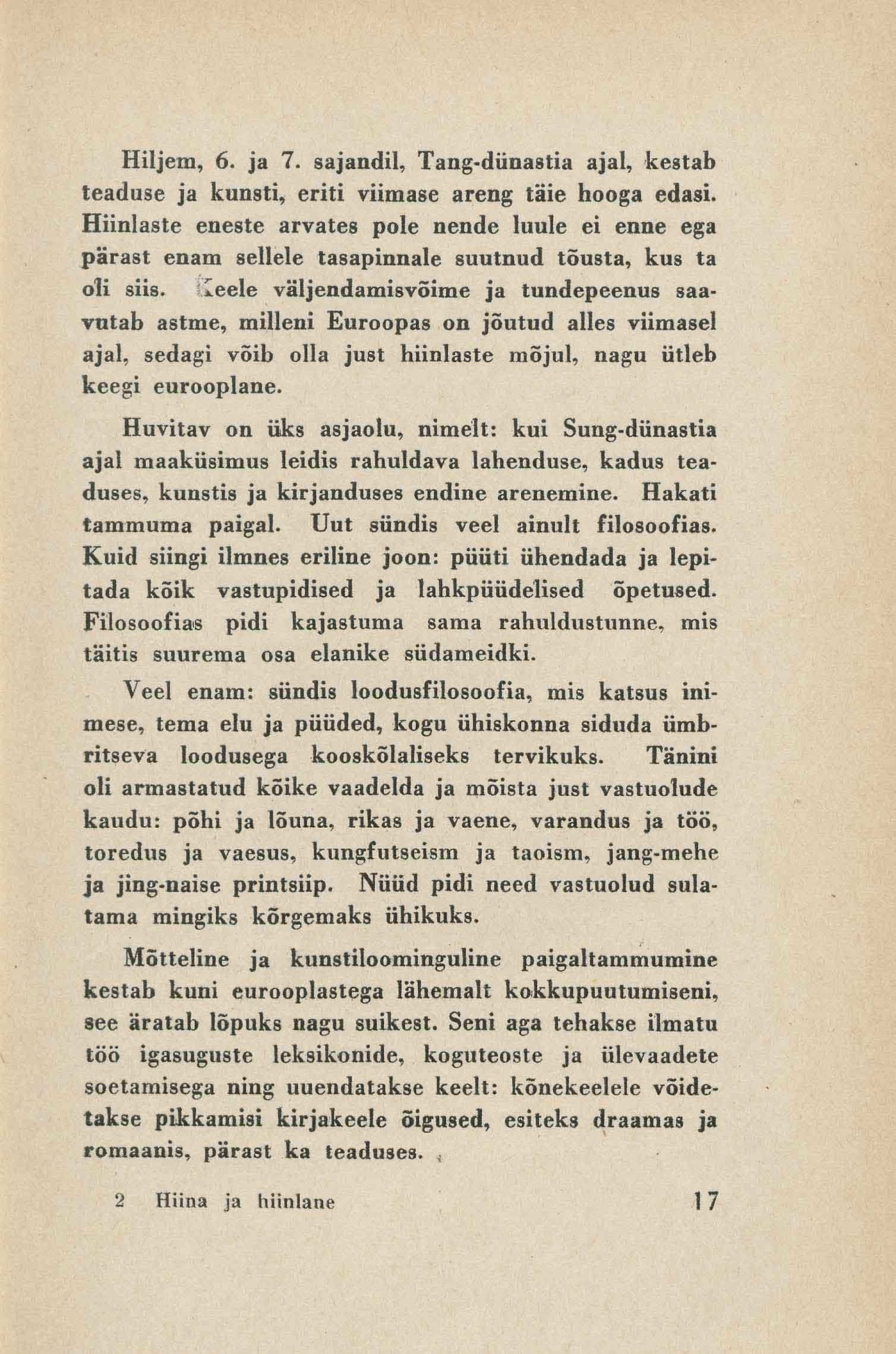 Hiljem, 6. ja 7. sajandil, Tang-dünastia ajal, kestab teaduse ja kunsti, eriti viimase areng täie hooga edasi. Hiinlaste eneste arvates pole nende luule ei enne ega pärast enam sellele tasapinnale suutnud tõusta, kus ta oli siis. Keele väljendamisvõime ja tundepeenus saavutab astme, milleni Euroopas on jõutud alles viimasel ajal, sedagi võib olla just hiinlaste mõjul, nagu ütleb keegi eurooplane.

Huvitav on üks asjaolu, nimelt: kui Sung-dünastia ajal maaküsimus leidis rahuldava lahenduse, kadus teaduses, kunstis ja kirjanduses endine arenemine. Hakati tammuma paigal. Uut sündis veel ainult filosoofias. Kuid siingi ilmnes eriline joon: püüti ühendada ja lepitada kõik vastupidised ja lahkpüüdelised õpetused. Filosoofias pidi kajastuma sama rahuldustunne, mis täitis suurema osa elanike südameidki.

Veel enam: sündis loodusfilosoofia, mis katsus inimese, tema elu ja püüded, kogu ühiskonna siduda ümbritseva loodusega kooskõlaliseks tervikuks. Tänini oli armastatud kõike vaadelda ja mõista just vastuolude kaudu: põhi ja lõuna, rikas ja vaene, varandus ja töö, toredus ja vaesus, kungfutseism ja taoism, jang-mehe ja jing-naise printsiip. Nüüd pidi need vastuolud sulatama mingiks kõrgemaks ühikuks.

Mõtteline ja kunstiloominguline paigaltammumine kestab kuni eurooplastega lähemalt kokkupuutumiseni, see äratab lõpuks nagu suikest. Seni aga tehakse ilmatu töö igasuguste leksikonide, koguteoste ja ülevaadete soetamisega ning uuendatakse keelt: kõnekeelele võidetakse pikkamisi kirjakeele õigused, esiteks draamas ja romaanis, pärast ka teaduses.

2 Hiina ja hiinlane 17